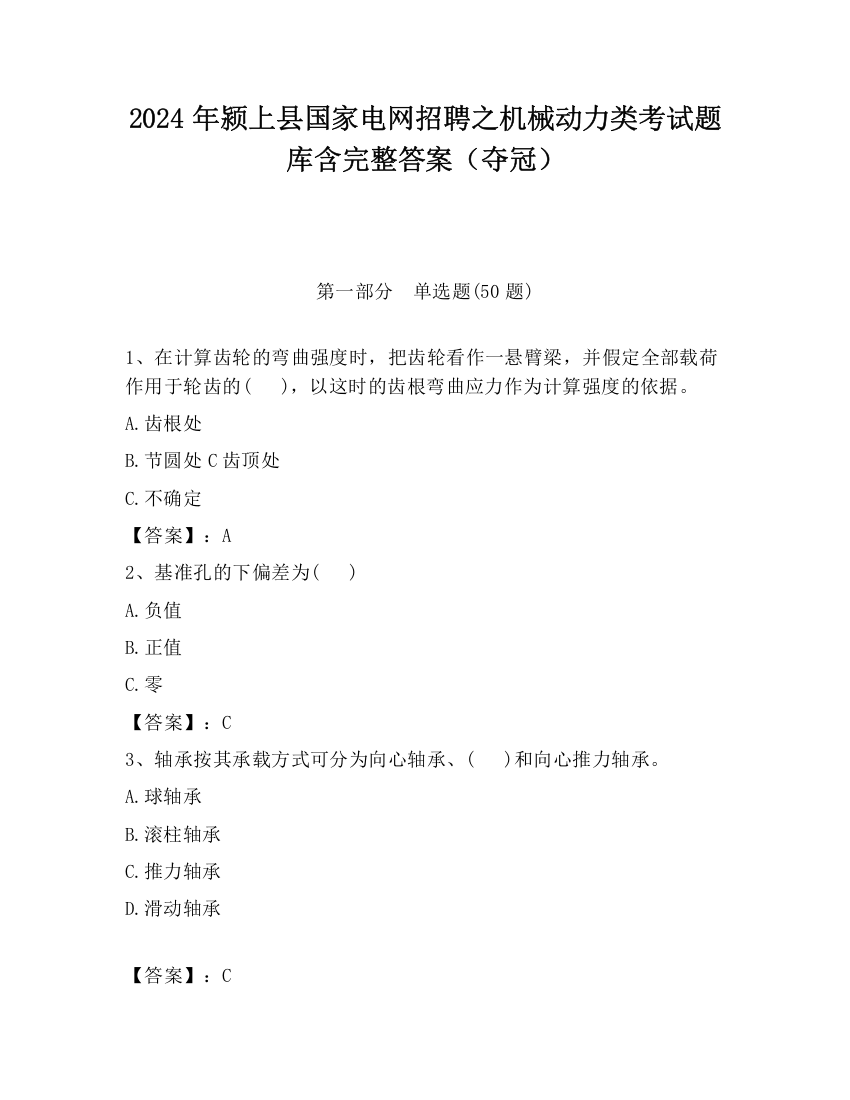 2024 年颍上县国家电网招聘之机械动力类考试题库含完整答案（夺冠）

第一部分　单选题(50 题)

1、在计算齿轮的弯曲强度时，把齿轮看作一悬臂梁，并假定全部载荷作用于轮齿的(　　)，以这时的齿根弯曲应力作为计算强度的依据。

A.齿根处

B.节圆处 C 齿顶处

C.不确定

【答案】：A

2、基准孔的下偏差为(　　)

A.负值

B.正值

C.零

【答案】：C

3、轴承按其承载方式可分为向心轴承、(　　)和向心推力轴承。

A.球轴承

B.滚柱轴承

C.推力轴承

D.滑动轴承

【答案】：C